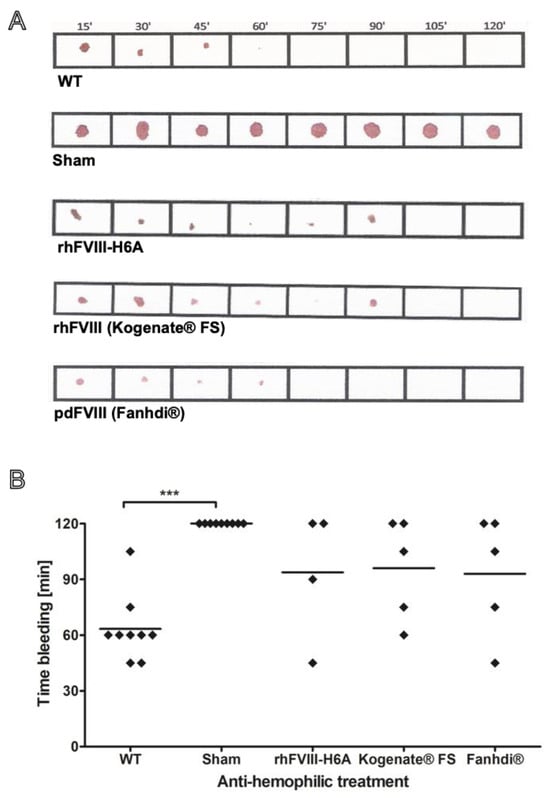 A

15' 30' 45' 60' 75' 90' 105' 120'

WT

Sham

rhFVIII-H6A

rhFVIII (Kogenate® FS)

pdFVIII (Fanhdi®)

B

***

Time bleeding [min]

120

90

60

30

0

WT Sham rhFVIII-H6A Kogenate® FS Fanhdi®

Anti-hemophilic treatment